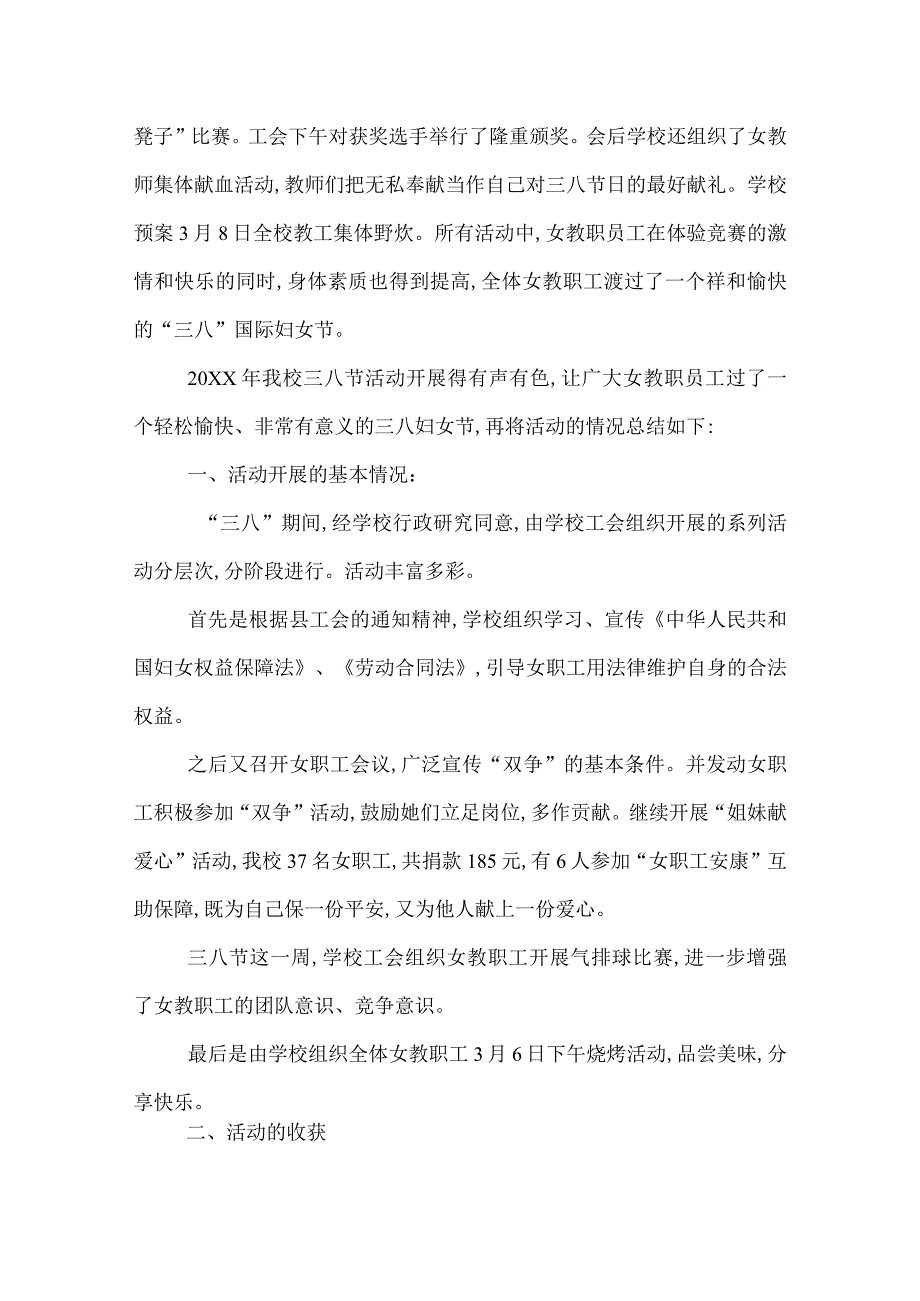 凳子”比赛。工会下午对获奖选手举行了隆重颁奖。会后学校还组织了女教师集体献血活动,教师们把无私奉献当作自己对三八节日的最好献礼。学校预案3月8日全校教工集体野炊。所有活动中,女教职员工在体验竞赛的激情和快乐的同时,身体素质也得到提高,全体女教职工渡过了一个祥和愉快的“三八”国际妇女节。

20XX年我校三八节活动开展得有声有色,让广大女教职员工过了一个轻松愉快、非常有意义的三八妇女节,再将活动的情况总结如下:

一、活动开展的基本情况:

“三八”期间,经学校行政研究同意,由学校工会组织开展的系列活动分层次,分阶段进行。活动丰富多彩。

首先是根据县工会的通知精神,学校组织学习、宣传《中华人民共和国妇女权益保障法》、《劳动合同法》,引导女职工用法律维护自身的合法权益。

之后又召开女职工会议,广泛宣传“双争”的基本条件。并发动女职工积极参加“双争”活动,鼓励她们立足岗位,多作贡献。继续开展“姐妹献爱心”活动,我校37名女职工,共捐款185元,有6人参加“女职工安康”互助保障,既为自己保一份平安,又为他人献上一份爱心。

三八节这一周,学校工会组织女教职工开展气排球比赛,进一步增强了女教职工的团队意识、竞争意识。

最后是由学校组织全体女教职工3月6日下午烧烤活动,品尝美味,分享快乐。

二、活动的收获